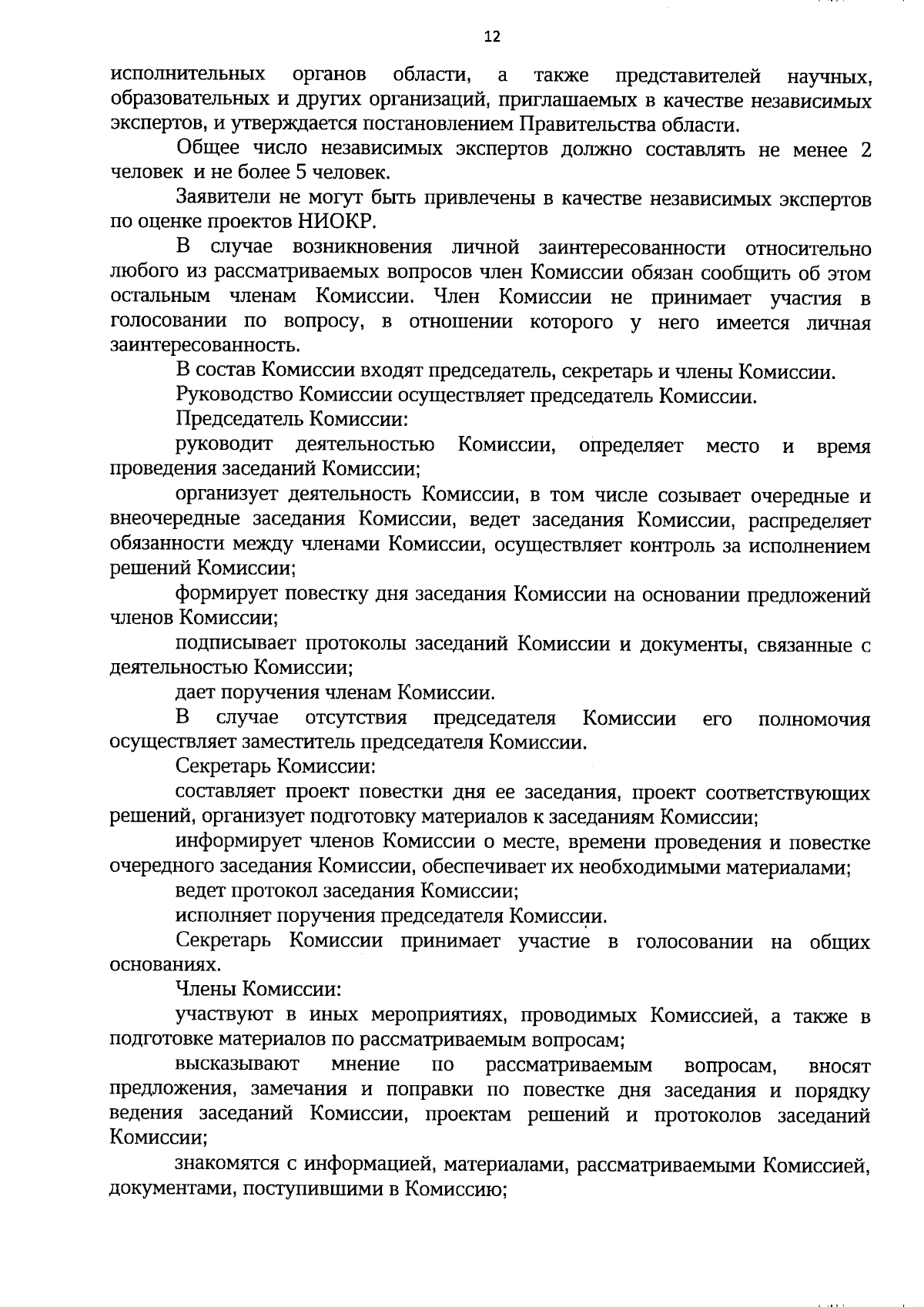 12

исполнительных органов области, а также представителей научных, образовательных и других организаций, приглашаемых в качестве независимых экспертов, и утверждается постановлением Правительства области.

Общее число независимых экспертов должно составлять не менее 2 человек и не более 5 человек.

Заявители не могут быть привлечены в качестве независимых экспертов по оценке проектов НИОКР.

В случае возникновения личной заинтересованности относительно любого из рассматриваемых вопросов член Комиссии обязан сообщить об этом остальным членам Комиссии. Член Комиссии не принимает участия в голосовании по вопросу, в отношении которого у него имеется личная заинтересованность.

В состав Комиссии входят председатель, секретарь и члены Комиссии.

Руководство Комиссии осуществляет председатель Комиссии.

Председатель Комиссии:

руководит деятельностью Комиссии, определяет место и время проведения заседаний Комиссии;

организует деятельность Комиссии, в том числе созывает очередные и внеочередные заседания Комиссии, ведет заседания Комиссии, распределяет обязанности между членами Комиссии, осуществляет контроль за исполнением решений Комиссии;

формирует повестку дня заседания Комиссии на основании предложений членов Комиссии;

подписывает протоколы заседаний Комиссии и документы, связанные с деятельностью Комиссии;

дает поручения членам Комиссии.

В случае отсутствия председателя Комиссии его полномочия осуществляет заместитель председателя Комиссии.

Секретарь Комиссии:

составляет проект повестки дня ее заседания, проект соответствующих решений, организует подготовку материалов к заседаниям Комиссии;

информирует членов Комиссии о месте, времени проведения и повестке очередного заседания Комиссии, обеспечивает их необходимыми материалами;

ведет протокол заседания Комиссии;

исполняет поручения председателя Комиссии.

Секретарь Комиссии принимает участие в голосовании на общих основаниях.

Члены Комиссии:

участвуют в иных мероприятиях, проводимых Комиссией, а также в подготовке материалов по рассматриваемым вопросам;

высказывают мнение по рассматриваемым вопросам, вносят предложения, замечания и поправки по повестке дня заседания и порядку ведения заседаний Комиссии, проектам решений и протоколов заседаний Комиссии;

знакомятся с информацией, материалами, рассматриваемыми Комиссией, документами, поступившими в Комиссию;